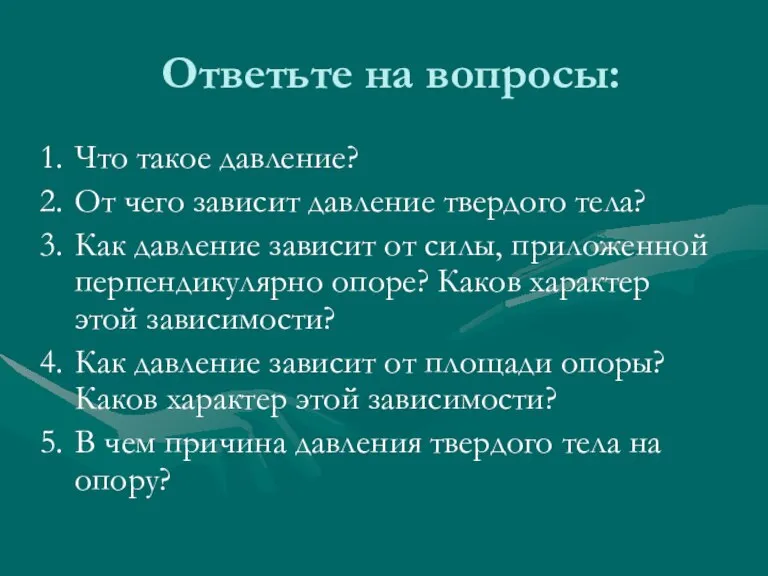 Ответьте на вопросы:

1. Что такое давление?
2. От чего зависит давление твердого тела?
3. Как давление зависит от силы, приложенной перпендикулярно опоре? Каков характер этой зависимости?
4. Как давление зависит от площади опоры? Каков характер этой зависимости?
5. В чем причина давления твердого тела на опору?